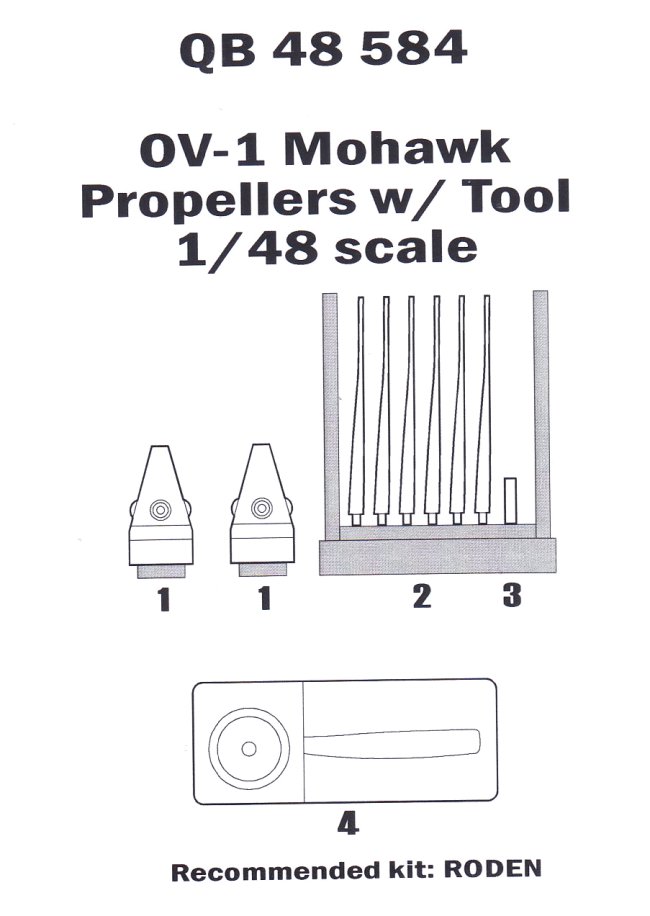 QB 48 584

OV-1 Mohawk
Propellers w/ Tool
1/48 scale

1
1
2
3

4

Recommended kit: RODEN